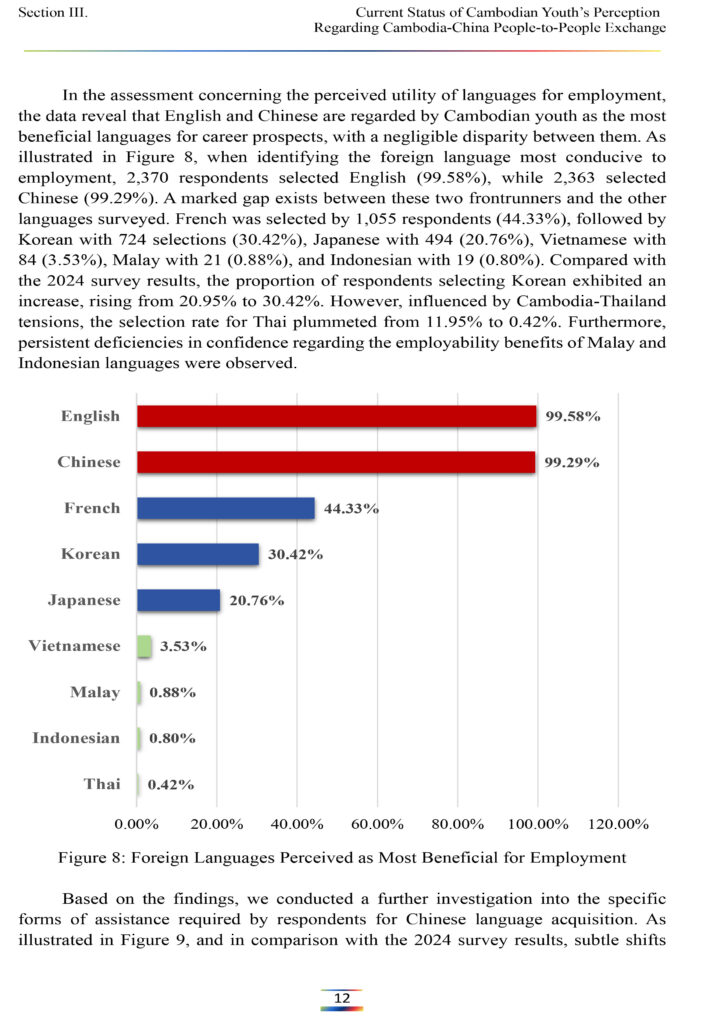 Section III.

Current Status of Cambodian Youth's Perception Regarding Cambodia-China People-to-People Exchange

In the assessment concerning the perceived utility of languages for employment, the data reveal that English and Chinese are regarded by Cambodian youth as the most beneficial languages for career prospects, with a negligible disparity between them. As illustrated in Figure 8, when identifying the foreign language most conducive to employment, 2,370 respondents selected English (99.58%), while 2,363 selected Chinese (99.29%). A marked gap exists between these two frontrunners and the other languages surveyed. French was selected by 1,055 respondents (44.33%), followed by Korean with 724 selections (30.42%), Japanese with 494 (20.76%), Vietnamese with 84 (3.53%), Malay with 21 (0.88%), and Indonesian with 19 (0.80%). Compared with the 2024 survey results, the proportion of respondents selecting Korean exhibited an increase, rising from 20.95% to 30.42%. However, influenced by Cambodia-Thailand tensions, the selection rate for Thai plummeted from 11.95% to 0.42%. Furthermore, persistent deficiencies in confidence regarding the employability benefits of Malay and Indonesian languages were observed.

English 99.58%
Chinese 99.29%
French 44.33%
Korean 30.42%
Japanese 20.76%
Vietnamese 3.53%
Malay 0.88%
Indonesian 0.80%
Thai 0.42%

0.00% 20.00% 40.00% 60.00% 80.00% 100.00% 120.00%

Figure 8: Foreign Languages Perceived as Most Beneficial for Employment

Based on the findings, we conducted a further investigation into the specific forms of assistance required by respondents for Chinese language acquisition. As illustrated in Figure 9, and in comparison with the 2024 survey results, subtle shifts

12